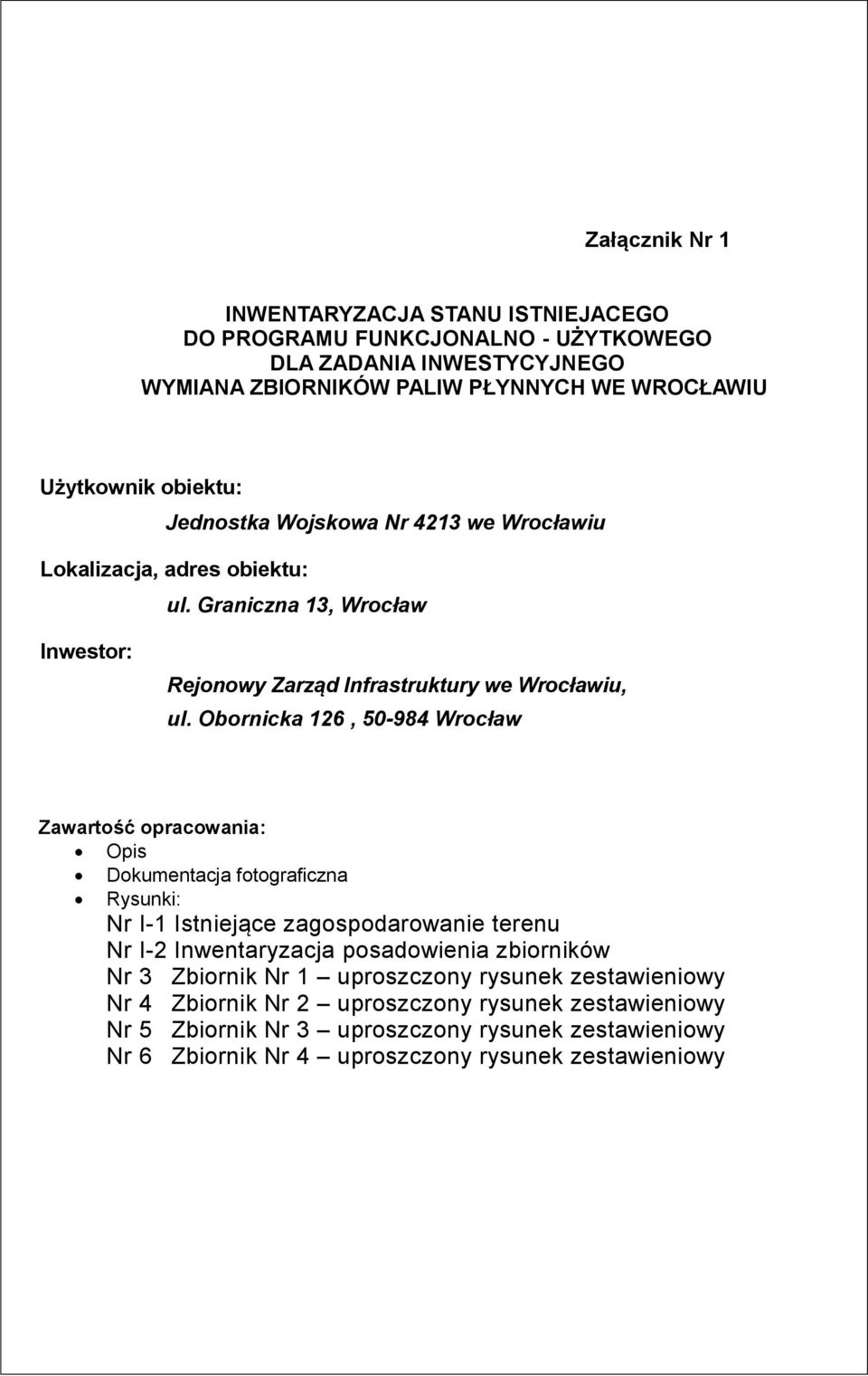 Załącznik Nr 1

INWENTARYZACJA STANU ISTNIEJACEGO
DO PROGRAMU FUNKCJONALNO - UŻYTKOWEGO
DLA ZADANIA INWESTYCYJNEGO
WYMIANA ZBIORNIKÓW PALIW PŁYNNYCH WE WROCŁAWIU

Użytkownik obiektu:
Jednostka Wojskowa Nr 4213 we Wrocławiu

Lokalizacja, adres obiektu:
ul. Graniczna 13, Wrocław

Inwestor:
Rejonowy Zarząd Infrastruktury we Wrocławiu,
ul. Obornicka 126 , 50-984 Wrocław

Zawartość opracowania:
• Opis
• Dokumentacja fotograficzna
• Rysunki:
Nr I-1 Istniejące zagospodarowanie terenu
Nr I-2 Inwentaryzacja posadowienia zbiorników
Nr 3 Zbiornik Nr 1 – uproszczony rysunek zestawieniowy
Nr 4 Zbiornik Nr 2 – uproszczony rysunek zestawieniowy
Nr 5 Zbiornik Nr 3 – uproszczony rysunek zestawieniowy
Nr 6 Zbiornik Nr 4 – uproszczony rysunek zestawieniowy